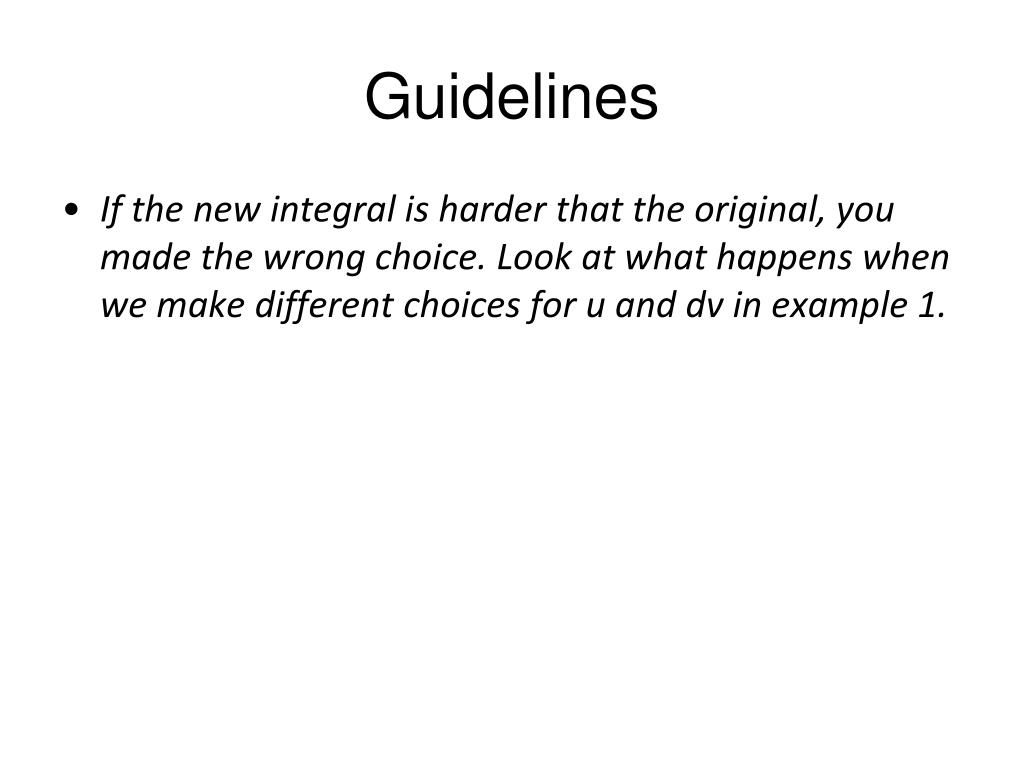 Guidelines

• If the new integral is harder that the original, you made the wrong choice. Look at what happens when we make different choices for u and dv in example 1.